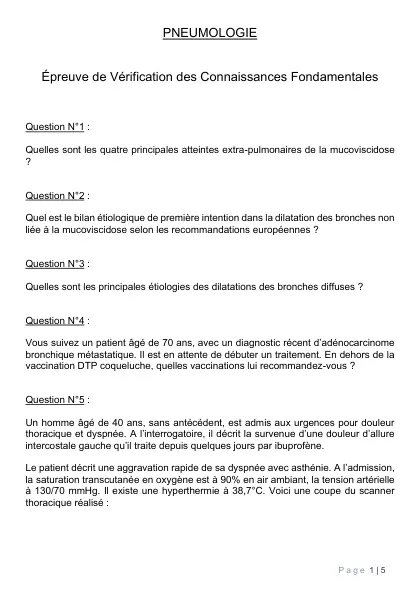 PNEUMOLOGIE

Épreuve de Vérification des Connaissances Fondamentales

Question N°1 :

Quelles sont les quatre principales atteintes extra-pulmonaires de la mucoviscidose ?

Question N°2 :

Quel est le bilan étiologique de première intention dans la dilatation des bronches non liée à la mucoviscidose selon les recommandations européennes ?

Question N°3 :

Quelles sont les principales étiologies des dilatations des bronches diffuses ?

Question N°4 :

Vous suivez un patient âgé de 70 ans, avec un diagnostic récent d'adénocarcinome bronchique métastatique. Il est en attente de débuter un traitement. En dehors de la vaccination DTP coqueluche, quelles vaccinations lui recommandez-vous ?

Question N°5 :

Un homme âgé de 40 ans, sans antécédent, est admis aux urgences pour douleur thoracique et dyspnée. A l'interrogatoire, il décrit la survenue d'une douleur d'allure intercostale gauche qu'il traite depuis quelques jours par ibuprofène.

Le patient décrit une aggravation rapide de sa dyspnée avec asthénie. A l'admission, la saturation transcutanée en oxygène est à 90% en air ambiant, la tension artérielle à 130/70 mmHg. Il existe une hyperthermie à 38,7°C. Voici une coupe du scanner thoracique réalisé :

Page 1 | 5